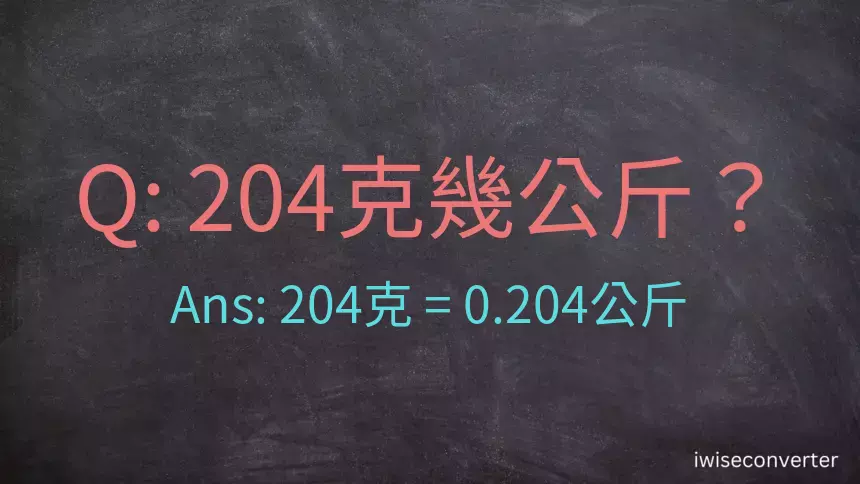 Q: 204克幾公斤？

Ans: 204克 = 0.204公斤

iwiseconverter